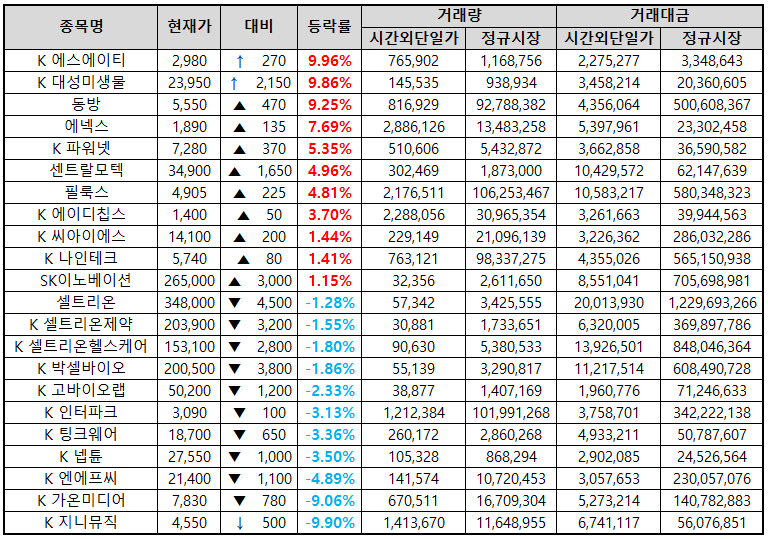 | 종목명 | 현재가 | 대비 | 등락률 | 거래량 시간외단일가 | 거래량 정규시장 | 거래대금 시간외단일가 | 거래대금 정규시장 |
|---|---|---|---|---|---|---|---|
| K 에스에이티 | 2,980 | ↑ 270 | 9.96% | 765,902 | 1,168,756 | 2,275,277 | 3,348,643 |
| K 대성미생물 | 23,950 | ↑ 2,150 | 9.86% | 145,535 | 938,934 | 3,458,214 | 20,360,605 |
| 동방 | 5,550 | ▲ 470 | 9.25% | 816,929 | 92,788,382 | 4,356,064 | 500,608,367 |
| 에넥스 | 1,890 | ▲ 135 | 7.69% | 2,886,126 | 13,483,258 | 5,397,961 | 23,302,458 |
| K 파워넷 | 7,280 | ▲ 370 | 5.35% | 510,606 | 5,432,872 | 3,662,858 | 36,590,582 |
| 센트랄모텍 | 34,900 | ▲ 1,650 | 4.96% | 302,469 | 1,873,000 | 10,429,572 | 62,147,639 |
| 필룩스 | 4,905 | ▲ 225 | 4.81% | 2,176,511 | 106,253,467 | 10,583,217 | 580,348,323 |
| K 에이디칩스 | 1,400 | ▲ 50 | 3.70% | 2,288,056 | 30,965,354 | 3,261,663 | 39,944,563 |
| K 씨아이에스 | 14,100 | ▲ 200 | 1.44% | 229,149 | 21,096,139 | 3,226,362 | 286,032,286 |
| K 나인테크 | 5,740 | ▲ 80 | 1.41% | 763,121 | 98,337,275 | 4,355,026 | 565,150,938 |
| SK이노베이션 | 265,000 | ▲ 3,000 | 1.15% | 32,356 | 2,611,650 | 8,551,041 | 705,698,981 |
| 셀트리온 | 348,000 | ▼ 4,500 | -1.28% | 57,342 | 3,425,555 | 20,013,930 | 1,229,693,266 |
| K 셀트리온제약 | 203,900 | ▼ 3,200 | -1.55% | 30,881 | 1,733,651 | 6,320,005 | 369,897,786 |
| K 셀트리온헬스케어 | 153,100 | ▼ 2,800 | -1.80% | 90,630 | 5,380,533 | 13,926,501 | 848,046,364 |
| K 박셀바이오 | 200,500 | ▼ 3,800 | -1.86% | 55,139 | 3,290,817 | 11,217,514 | 608,490,728 |
| K 고바이오랩 | 50,200 | ▼ 1,200 | -2.33% | 38,877 | 1,407,169 | 1,960,776 | 71,246,633 |
| K 인터파크 | 3,090 | ▼ 100 | -3.13% | 1,212,384 | 101,991,268 | 3,758,701 | 342,222,138 |
| K 팅크웨어 | 18,700 | ▼ 650 | -3.36% | 260,172 | 2,860,268 | 4,933,211 | 50,787,607 |
| K 넵튠 | 27,550 | ▼ 1,000 | -3.50% | 105,328 | 868,294 | 2,902,085 | 24,526,564 |
| K 엔에프씨 | 21,400 | ▼ 1,100 | -4.89% | 141,574 | 10,720,453 | 3,057,653 | 230,057,076 |
| K 가온미디어 | 7,830 | ▼ 780 | -9.06% | 670,511 | 16,709,304 | 5,273,214 | 140,782,883 |
| K 지니뮤직 | 4,550 | ↓ 500 | -9.90% | 1,413,670 | 11,648,955 | 6,741,117 | 56,076,851 |